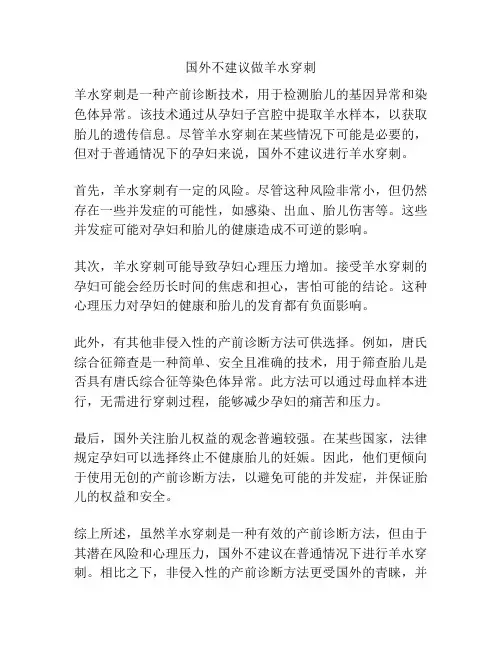 国外不建议做羊水穿刺

羊水穿刺是一种产前诊断技术，用于检测胎儿的基因异常和染色体异常。该技术通过从孕妇子宫腔中提取羊水样本，以获取胎儿的遗传信息。尽管羊水穿刺在某些情况下可能是必要的，但对于普通情况下的孕妇来说，国外不建议进行羊水穿刺。

首先，羊水穿刺有一定的风险。尽管这种风险非常小，但仍然存在一些并发症的可能性，如感染、出血、胎儿伤害等。这些并发症可能对孕妇和胎儿的健康造成不可逆的影响。

其次，羊水穿刺可能导致孕妇心理压力增加。接受羊水穿刺的孕妇可能会经历长时间的焦虑和担心，害怕可能的结论。这种心理压力对孕妇的健康和胎儿的发育都有负面影响。

此外，有其他非侵入性的产前诊断方法可供选择。例如，唐氏综合征筛查是一种简单、安全且准确的技术，用于筛查胎儿是否具有唐氏综合征等染色体异常。此方法可以通过母血样本进行，无需进行穿刺过程，能够减少孕妇的痛苦和压力。

最后，国外关注胎儿权益的观念普遍较强。在某些国家，法律规定孕妇可以选择终止不健康胎儿的妊娠。因此，他们更倾向于使用无创的产前诊断方法，以避免可能的并发症，并保证胎儿的权益和安全。

综上所述，虽然羊水穿刺是一种有效的产前诊断方法，但由于其潜在风险和心理压力，国外不建议在普通情况下进行羊水穿刺。相比之下，非侵入性的产前诊断方法更受国外的青睐，并